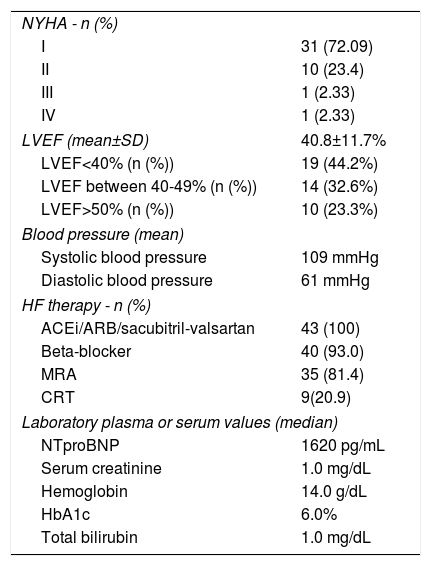 | | |
|---|---|
| NYHA - n (%) | |
| I | 31 (72.09) |
| II | 10 (23.4) |
| III | 1 (2.33) |
| IV | 1 (2.33) |
| LVEF (mean±SD) | 40.8±11.7% |
| LVEF<40% (n (%)) | 19 (44.2%) |
| LVEF between 40-49% (n (%)) | 14 (32.6%) |
| LVEF>50% (n (%)) | 10 (23.3%) |
| Blood pressure (mean) | |
| Systolic blood pressure | 109 mmHg |
| Diastolic blood pressure | 61 mmHg |
| HF therapy - n (%) | |
| ACEi/ARB/sacubitril-valsartan | 43 (100) |
| Beta-blocker | 40 (93.0) |
| MRA | 35 (81.4) |
| CRT | 9(20.9) |
| Laboratory plasma or serum values (median) | |
| NTproBNP | 1620 pg/mL |
| Serum creatinine | 1.0 mg/dL |
| Hemoglobin | 14.0 g/dL |
| HbA1c | 6.0% |
| Total bilirubin | 1.0 mg/dL |